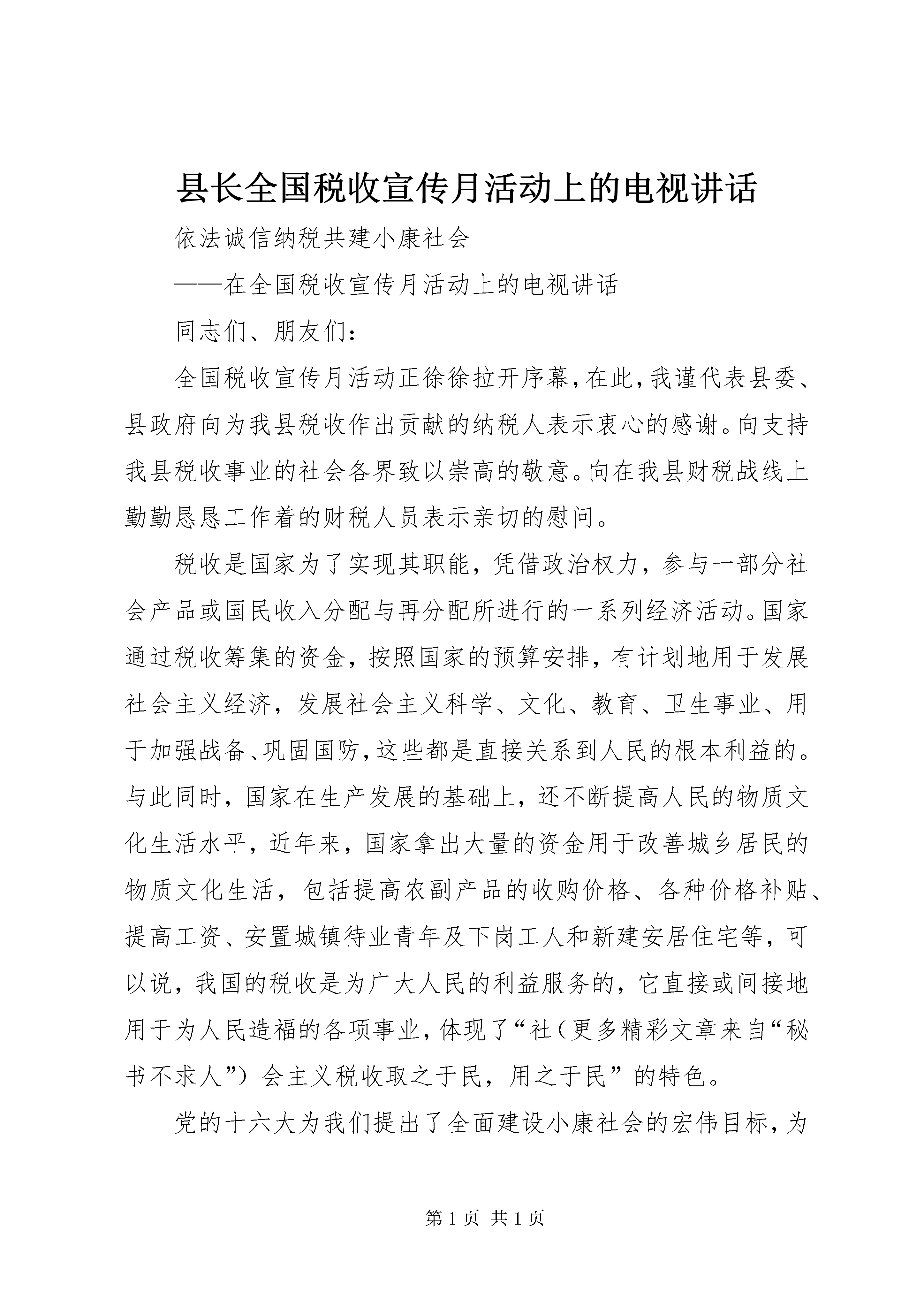 县长全国税收宣传月活动上的电视讲话

依法诚信纳税共建小康社会

——在全国税收宣传月活动上的电视讲话

同志们、朋友们：

全国税收宣传月活动正徐徐拉开序幕，在此，我谨代表县委、县政府向为我县税收作出贡献的纳税人表示衷心的感谢。向支持我县税收事业的社会各界致以崇高的敬意。向在我县财税战线上勤勤恳恳工作着的财税人员表示亲切的慰问。

税收是国家为了实现其职能，凭借政治权力，参与一部分社会产品或国民收入分配与再分配所进行的一系列经济活动。国家通过税收筹集的资金，按照国家的预算安排，有计划地用于发展社会主义经济，发展社会主义科学、文化、教育、卫生事业、用于加强战备、巩固国防，这些都是直接关系到人民的根本利益的。与此同时，国家在生产发展的基础上，还不断提高人民的物质文化生活水平，近年来，国家拿出大量的资金用于改善城乡居民的物质文化生活，包括提高农副产品的收购价格、各种价格补贴、提高工资、安置城镇待业青年及下岗工人和新建安居住宅等，可以说，我国的税收是为广大人民的利益服务的，它直接或间接地用于为人民造福的各项事业，体现了“社（更多精彩文章来自“秘书不求人”）会主义税收取之于民，用之于民”的特色。

党的十六大为我们提出了全面建设小康社会的宏伟目标，为

第 1 页 共 1 页